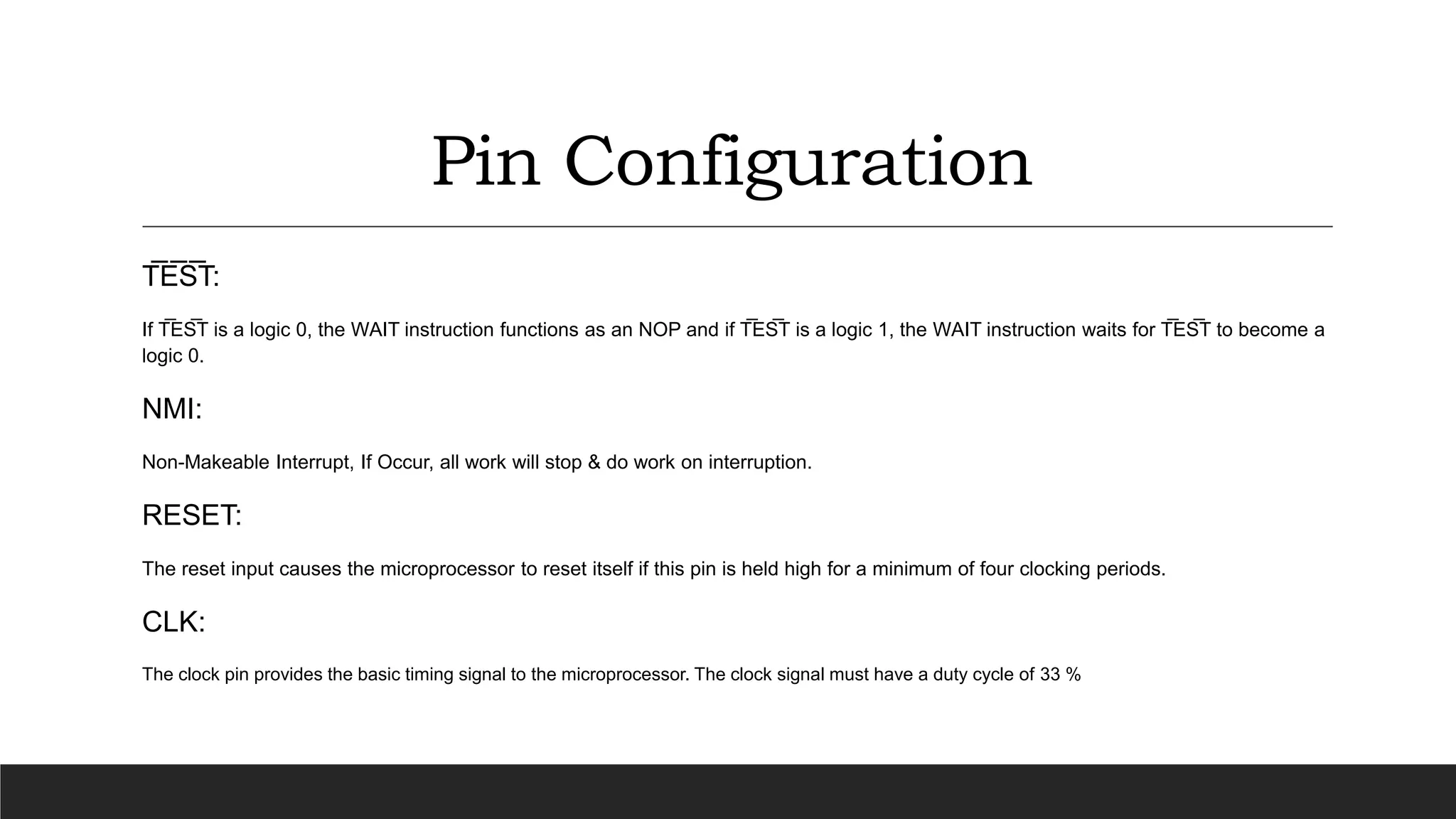 Pin Configuration

$\overline{TEST}$:

If $\overline{TEST}$ is a logic 0, the WAIT instruction functions as an NOP and if $\overline{TEST}$ is a logic 1, the WAIT instruction waits for $\overline{TEST}$ to become a logic 0.

NMI:

Non-Makeable Interrupt, If Occur, all work will stop & do work on interruption.

RESET:

The reset input causes the microprocessor to reset itself if this pin is held high for a minimum of four clocking periods.

CLK:

The clock pin provides the basic timing signal to the microprocessor. The clock signal must have a duty cycle of 33 %